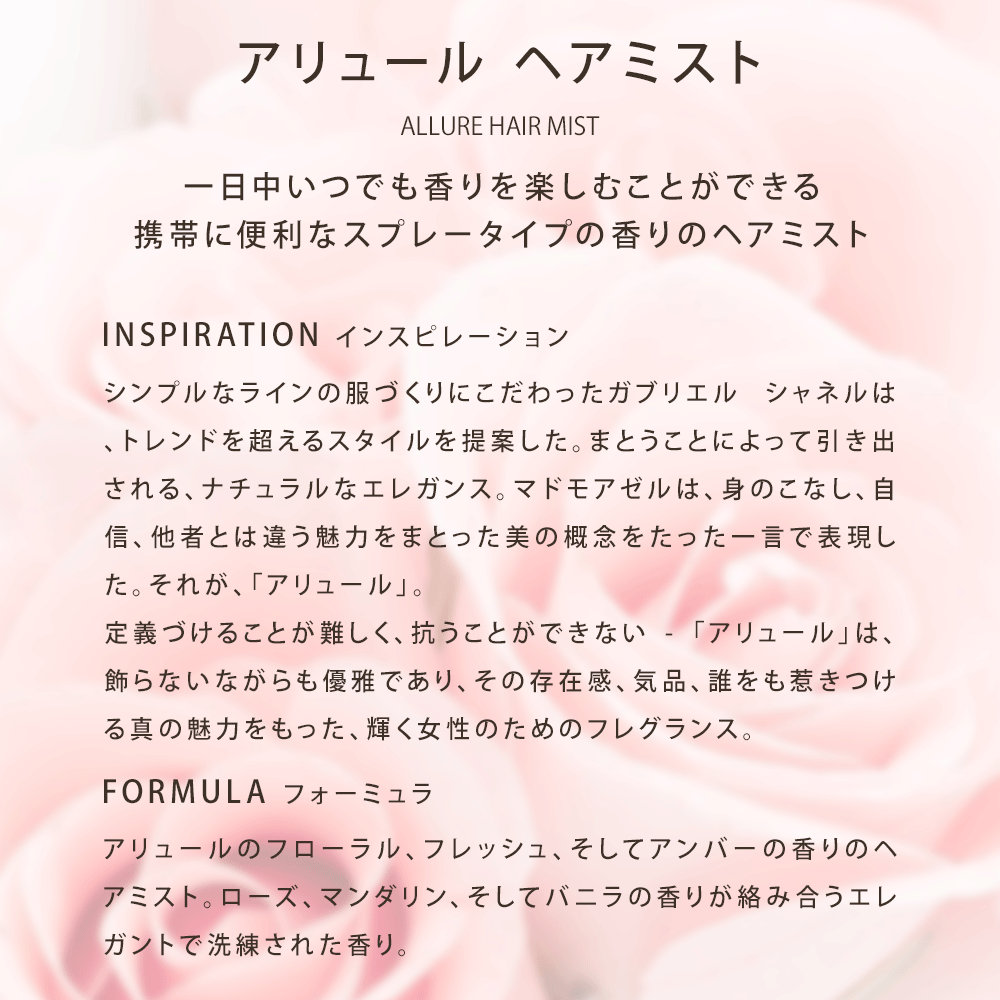 アリュール ヘアミスト

ALLURE HAIR MIST

一日中いつでも香りを楽しむことができる
携帯に便利なスプレータイプの香りのヘアミスト

INSPIRATION インスピレーション

シンプルなラインの服づくりにこだわったガブリエル シャネルは、トレンドを超えるスタイルを提案した。まとうことによって引き出される、ナチュラルなエレガンス。マドモアゼルは、身のこなし、自信、他者とは違う魅力をまとった美の概念をたった一言で表現した。それが、「アリュール」。
定義づけることが難しく、抗うことができない -「アリュール」は、飾らないながらも優雅であり、その存在感、気品、誰をも惹きつける真の魅力をもった、輝く女性のためのフレグランス。

FORMULA フォーミュラ

アリュールのフローラル、フレッシュ、そしてアンバーの香りのヘアミスト。ローズ、マンダリン、そしてバニラの香りが絡み合うエレガントで洗練された香り。